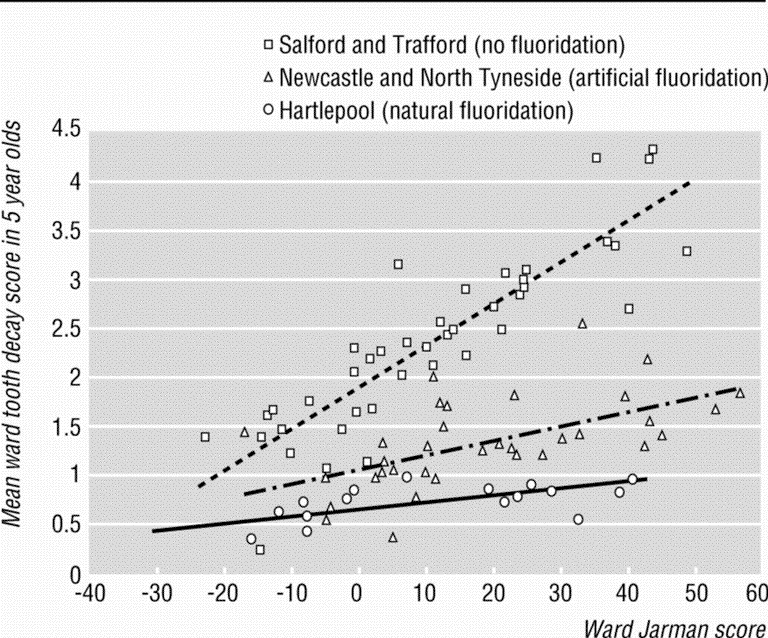 □ Salford and Trafford (no fluoridation)
△ Newcastle and North Tyneside (artificial fluoridation)
○ Hartlepool (natural fluoridation)

Mean ward tooth decay score in 5 year olds

4.5
4
3.5
3
2.5
2
1.5
1
0.5
0

-40 -30 -20 -10 0 10 20 30 40 50 60

Ward Jarman score